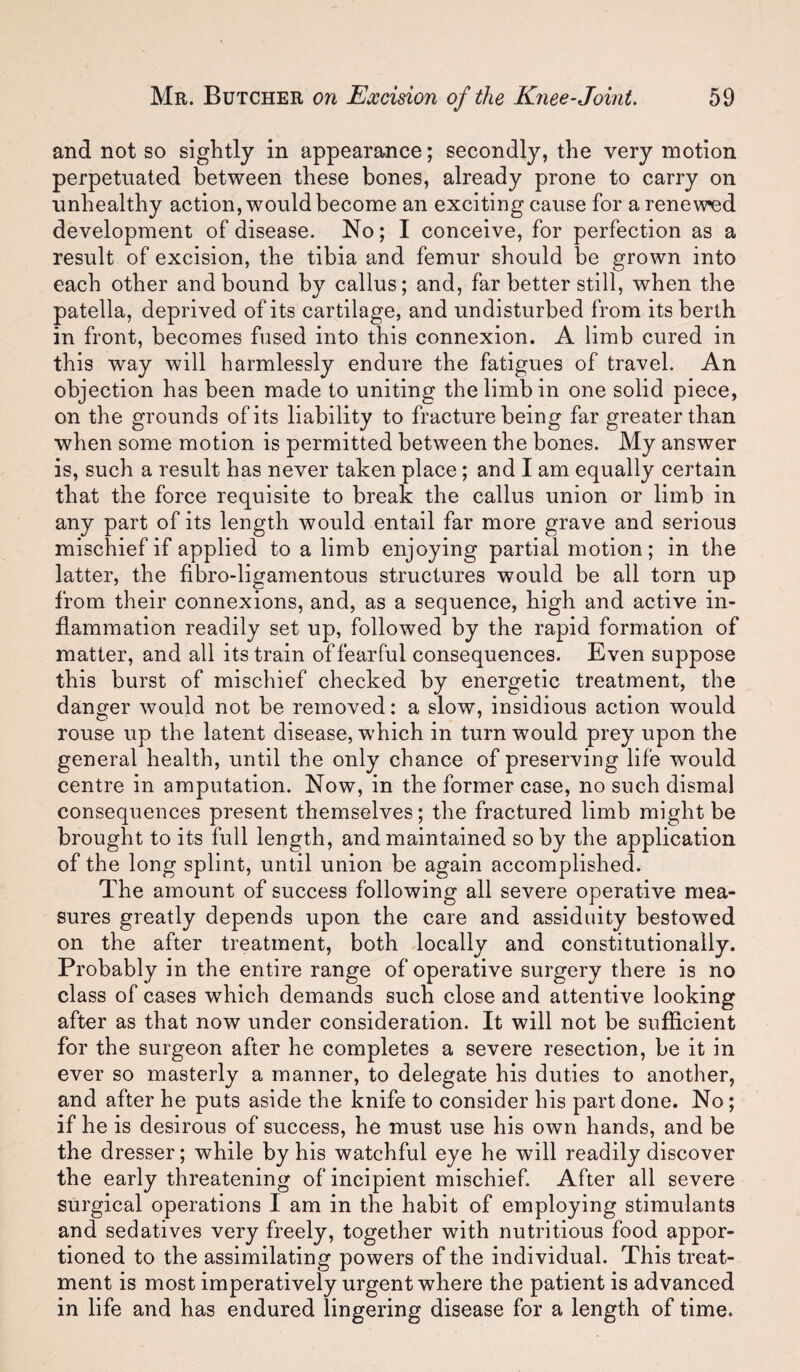 Mr. Butcher on Excision of the Knee-Joint. 59

and not so sightly in appearance; secondly, the very motion perpetuated between these bones, already prone to carry on unhealthy action, would become an exciting cause for a renewed development of disease. No; I conceive, for perfection as a result of excision, the tibia and femur should be grown into each other and bound by callus; and, far better still, when the patella, deprived of its cartilage, and undisturbed from its berth in front, becomes fused into this connexion. A limb cured in this way will harmlessly endure the fatigues of travel. An objection has been made to uniting the limb in one solid piece, on the grounds of its liability to fracture being far greater than when some motion is permitted between the bones. My answer is, such a result has never taken place; and I am equally certain that the force requisite to break the callus union or limb in any part of its length would entail far more grave and serious mischief if applied to a limb enjoying partial motion; in the latter, the fibro-ligamentous structures would be all torn up from their connexions, and, as a sequence, high and active inflammation readily set up, followed by the rapid formation of matter, and all its train of fearful consequences. Even suppose this burst of mischief checked by energetic treatment, the danger would not be removed: a slow, insidious action would rouse up the latent disease, which in turn would prey upon the general health, until the only chance of preserving life would centre in amputation. Now, in the former case, no such dismal consequences present themselves; the fractured limb might be brought to its full length, and maintained so by the application of the long splint, until union be again accomplished.

The amount of success following all severe operative measures greatly depends upon the care and assiduity bestowed on the after treatment, both locally and constitutionally. Probably in the entire range of operative surgery there is no class of cases which demands such close and attentive looking after as that now under consideration. It will not be sufficient for the surgeon after he completes a severe resection, be it in ever so masterly a manner, to delegate his duties to another, and after he puts aside the knife to consider his part done. No; if he is desirous of success, he must use his own hands, and be the dresser; while by his watchful eye he will readily discover the early threatening of incipient mischief. After all severe surgical operations I am in the habit of employing stimulants and sedatives very freely, together with nutritious food apportioned to the assimilating powers of the individual. This treatment is most imperatively urgent where the patient is advanced in life and has endured lingering disease for a length of time.